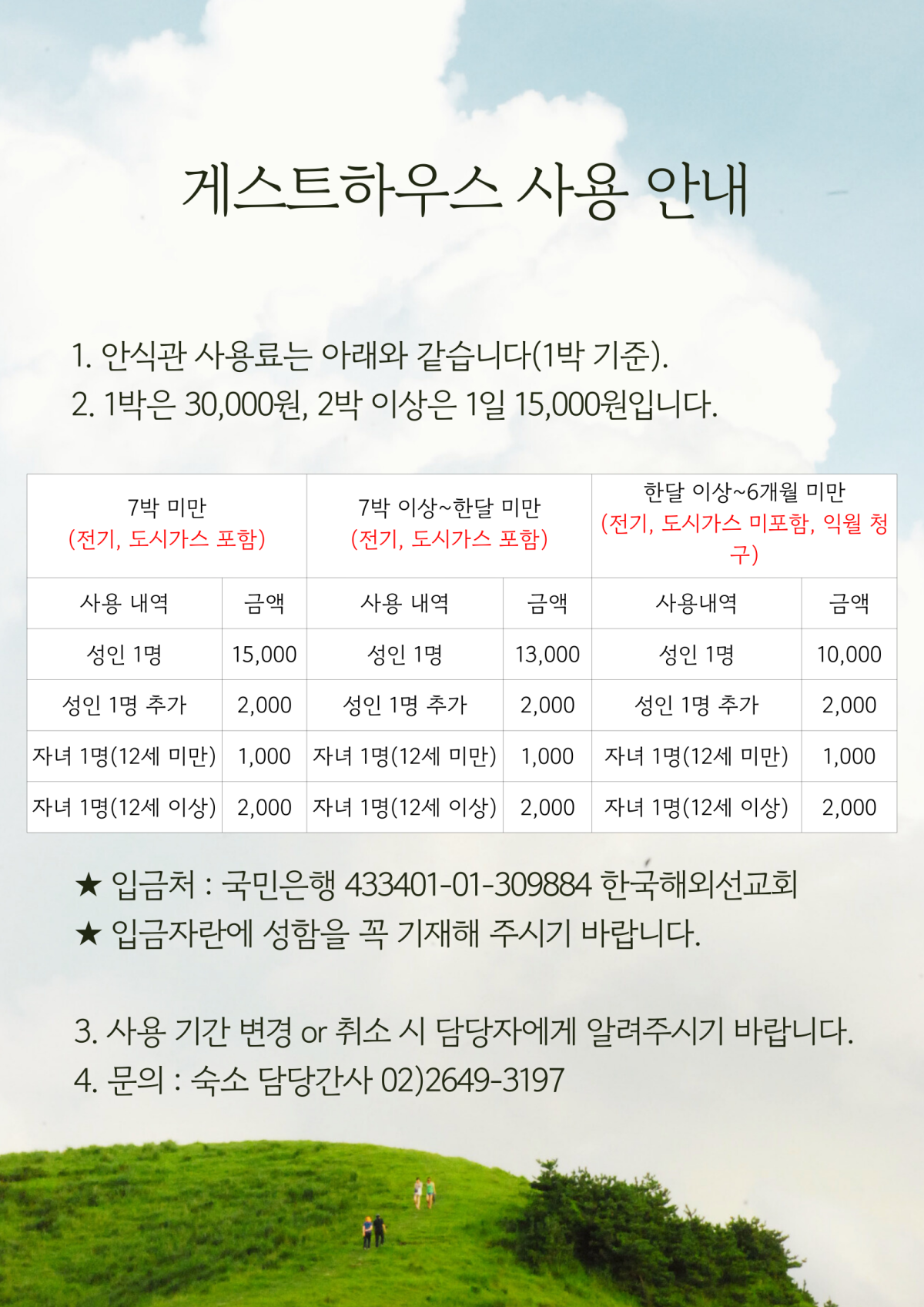 게스트하우스 사용 안내

1. 안식관 사용료는 아래와 같습니다(1박 기준).
2. 1박은 30,000원, 2박 이상은 1일 15,000원입니다.

| 7박 미만 (전기, 도시가스 포함) | | 7박 이상~한달 미만 (전기, 도시가스 포함) | | 한달 이상~6개월 미만 (전기, 도시가스 미포함, 익월 청구) | |
|---|---|---|---|---|---|
| 사용 내역 | 금액 | 사용 내역 | 금액 | 사용내역 | 금액 |
| 성인 1명 | 15,000 | 성인 1명 | 13,000 | 성인 1명 | 10,000 |
| 성인 1명 추가 | 2,000 | 성인 1명 추가 | 2,000 | 성인 1명 추가 | 2,000 |
| 자녀 1명(12세 미만) | 1,000 | 자녀 1명(12세 미만) | 1,000 | 자녀 1명(12세 미만) | 1,000 |
| 자녀 1명(12세 이상) | 2,000 | 자녀 1명(12세 이상) | 2,000 | 자녀 1명(12세 이상) | 2,000 |

★ 입금처 : 국민은행 433401-01-309884 한국해외선교회
★ 입금자란에 성함을 꼭 기재해 주시기 바랍니다.

3. 사용 기간 변경 or 취소 시 담당자에게 알려주시기 바랍니다.
4. 문의 : 숙소 담당간사 02)2649-3197